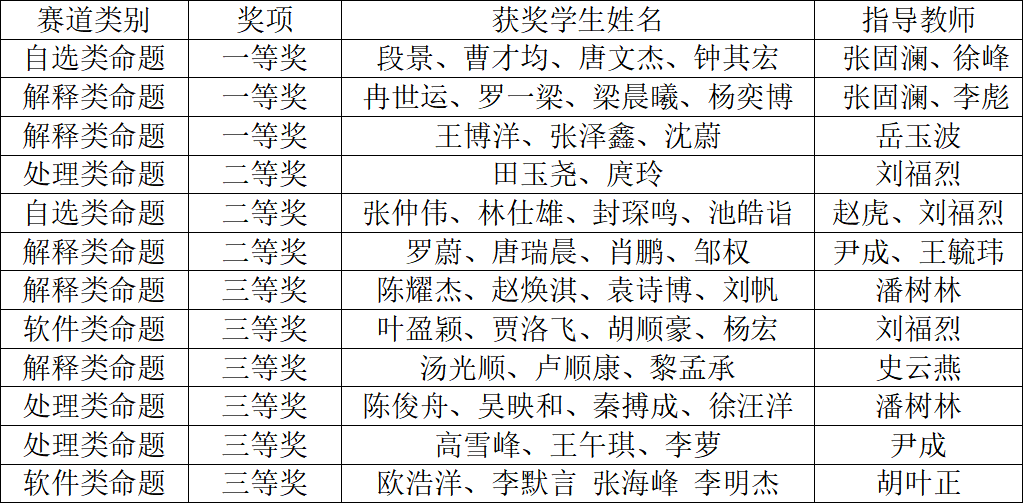 | 赛道类别 | 奖项 | 获奖学生姓名 | 指导教师 |
|---|---|---|---|
| 自选类命题 | 一等奖 | 段景、曹才均、唐文杰、钟其宏 | 张固澜、徐峰 |
| 解释类命题 | 一等奖 | 冉世运、罗一梁、梁晨曦、杨奕博 | 张固澜、李彪 |
| 解释类命题 | 一等奖 | 王博洋、张泽鑫、沈蔚 | 岳玉波 |
| 处理类命题 | 二等奖 | 田玉尧、庹玲 | 刘福烈 |
| 自选类命题 | 二等奖 | 张仲伟、林仕雄、封琛鸣、池皓诣 | 赵虎、刘福烈 |
| 解释类命题 | 二等奖 | 罗蔚、唐瑞晨、肖鹏、邹权 | 尹成、王毓玮 |
| 解释类命题 | 三等奖 | 陈耀杰、赵焕淇、袁诗博、刘帆 | 潘树林 |
| 软件类命题 | 三等奖 | 叶盈颖、贾洛飞、胡顺豪、杨宏 | 刘福烈 |
| 解释类命题 | 三等奖 | 汤光顺、卢顺康、黎孟承 | 史云燕 |
| 处理类命题 | 三等奖 | 陈俊舟、吴映和、秦搏成、徐汪洋 | 潘树林 |
| 处理类命题 | 三等奖 | 高雪峰、王午琪、李萝 | 尹成 |
| 软件类命题 | 三等奖 | 欧浩洋、李默言 张海峰 李明杰 | 胡叶正 |